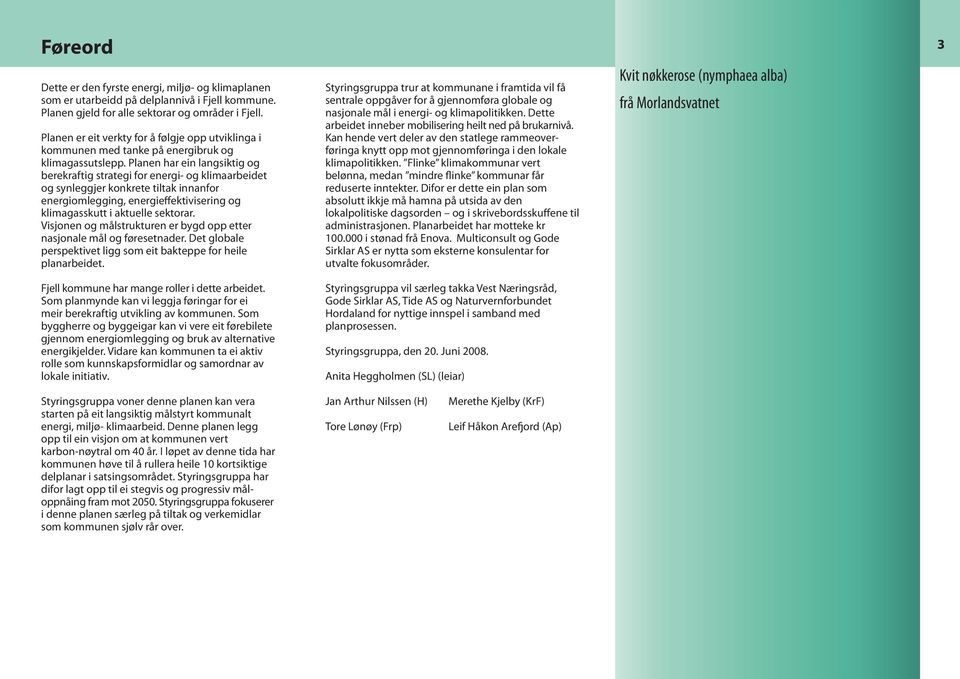 Føreord

3

Dette er den fyrste energi, miljø- og klimaplanen som er utarbeidd på delplannivå i Fjell kommune. Planen gjeld for alle sektorar og områder i Fjell.

Planen er eit verkty for å følgje opp utviklinga i kommunen med tanke på energibruk og klimagassutslepp. Planen har ein langsiktig og berekraftig strategi for energi- og klimaarbeidet og synleggjer konkrete tiltak innanfor energiomlegging, energieffektivisering og klimagasskutt i aktuelle sektorar.
Visjonen og målstrukturen er bygd opp etter nasjonale mål og føresetnader. Det globale perspektivet ligg som eit bakteppe for heile planarbeidet.

Fjell kommune har mange roller i dette arbeidet. Som planmynde kan vi leggja føringar for ei meir berekraftig utvikling av kommunen. Som byggherre og byggeigar kan vi vere eit førebilete gjennom energiomlegging og bruk av alternative energikjelder. Vidare kan kommunen ta ei aktiv rolle som kunnskapsformidlar og samordnar av lokale initiativ.

Styringsgruppa voner denne planen kan vera starten på eit langsiktig målstyrt kommunalt energi, miljø- klimaarbeid. Denne planen legg opp til ein visjon om at kommunen vert karbon-nøytral om 40 år. I løpet av denne tida har kommunen høve til å rullera heile 10 kortsiktige delplanar i satsingsområdet. Styringsgruppa har difor lagt opp til ei stegvis og progressiv måloppnåing fram mot 2050. Styringsgruppa fokuserer i denne planen særleg på tiltak og verkemidlar som kommunen sjølv rår over.

Styringsgruppa trur at kommunane i framtida vil få sentrale oppgåver for å gjennomføra globale og nasjonale mål i energi- og klimapolitikken. Dette arbeidet inneber mobilisering heilt ned på brukarnivå. Kan hende vert deler av den statlege rammeoverføringa knytt opp mot gjennomføringa i den lokale klimapolitikken. "Flinke" klimakommunar vert belønna, medan "mindre flinke" kommunar får reduserte inntekter. Difor er dette ein plan som absolutt ikkje må hamna på utsida av den lokalpolitiske dagsorden – og i skrivebordsskuffene til administrasjonen. Planarbeidet har motteke kr 100.000 i stønad frå Enova. Multiconsult og Gode Sirklar AS er nytta som eksterne konsulentar for utvalte fokusområder.

Styringsgruppa vil særleg takka Vest Næringsråd, Gode Sirklar AS, Tide AS og Naturvernforbundet Hordaland for nyttige innspel i samband med planprosessen.

Styringsgruppa, den 20. Juni 2008.

Anita Heggholmen (SL) (leiar)

Jan Arthur Nilssen (H)    Merethe Kjelby (KrF)

Tore Lønøy (Frp)    Leif Håkon Arefjord (Ap)

Kvit nøkkerose (nymphaea alba)
frå Morlandsvatnet